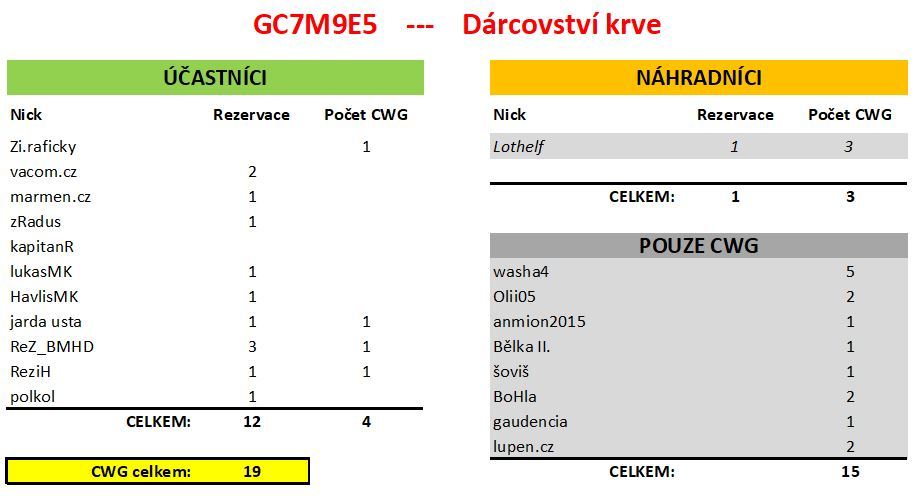 GC7M9E5 --- Dárcovství krve

ÚČASTNÍCI

| Nick | Rezervace | Počet CWG |
|---|---|---|
| Zi.raficky | | 1 |
| vacom.cz | 2 | |
| marmen.cz | 1 | |
| zRadus | 1 | |
| kapitanR | | |
| lukasMK | 1 | |
| HavlisMK | 1 | |
| jarda usta | 1 | 1 |
| ReZ_BMHD | 3 | 1 |
| ReziH | 1 | 1 |
| polkol | 1 | |
| CELKEM: | 12 | 4 |

CWG celkem: 19

NÁHRADNÍCI

| Nick | Rezervace | Počet CWG |
|---|---|---|
| Lothelf | 1 | 3 |
| CELKEM: | 1 | 3 |

POUZE CWG

| washa4 | 5 |
|---|---|
| Olii05 | 2 |
| anmion2015 | 1 |
| Bělka II. | 1 |
| šoviš | 1 |
| BoHla | 2 |
| gaudencia | 1 |
| lupen.cz | 2 |
| CELKEM: | 15 |